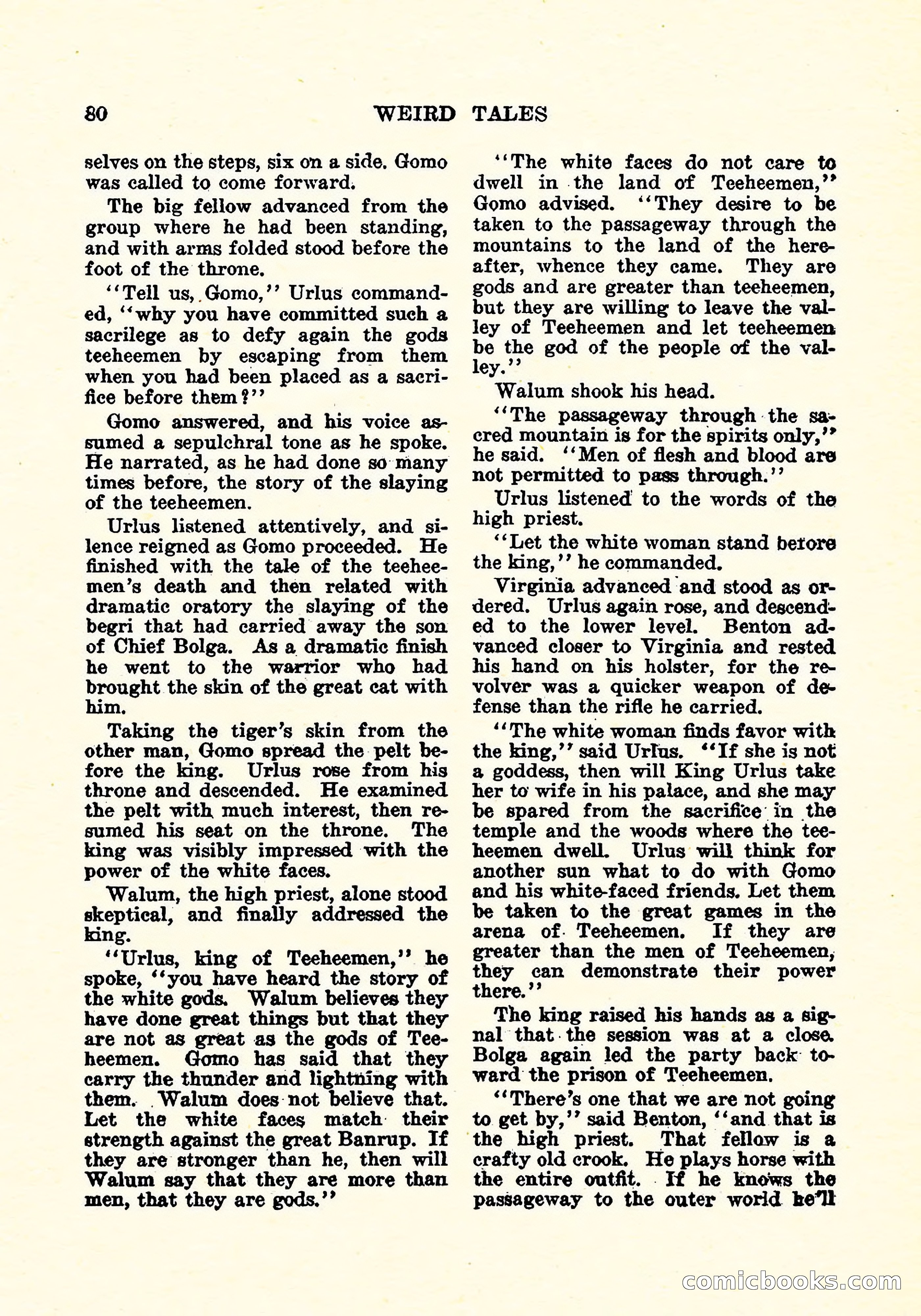 80 WEIRD TALES

selves on the steps, six on a side. Gomo was called to come forward.

The big fellow advanced from the group where he had been standing, and with arms folded stood before the foot of the throne.

"Tell us, Gomo," Urlus commanded, "why you have committed such a sacrilege as to defy again the gods teeheemen by escaping from them when you had been placed as a sacrifice before them?"

Gomo answered, and his voice assumed a sepulchral tone as he spoke. He narrated, as he had done so many times before, the story of the slaying of the teeheemen.

Urlus listened attentively, and silence reigned as Gomo proceeded. He finished with the tale of the teeheemen's death and then related with dramatic oratory the slaying of the begri that had carried away the son of Chief Bolga. As a dramatic finish he went to the warrior who had brought the skin of the great cat with him.

Taking the tiger's skin from the other man, Gomo spread the pelt before the king. Urlus rose from his throne and descended. He examined the pelt with much interest, then resumed his seat on the throne. The king was visibly impressed with the power of the white faces.

Walum, the high priest, alone stood skeptical, and finally addressed the king.

"Urlus, king of Teeheemen," he spoke, "you have heard the story of the white gods. Walum believes they have done great things but that they are not as great as the gods of Teeheemen. Gomo has said that they carry the thunder and lightning with them. Walum does not believe that. Let the white faces match their strength against the great Banrup. If they are stronger than he, then will Walum say that they are more than men, that they are gods."

"The white faces do not care to dwell in the land of Teeheemen," Gomo advised. "They desire to be taken to the passageway through the mountains to the land of the hereafter, whence they came. They are gods and are greater than teeheemen, but they are willing to leave the valley of Teeheemen and let teeheemen be the god of the people of the valley."

Walum shook his head.

"The passageway through the sacred mountain is for the spirits only," he said. "Men of flesh and blood are not permitted to pass through."

Urlus listened to the words of the high priest.

"Let the white woman stand before the king," he commanded.

Virginia advanced and stood as ordered. Urlus again rose, and descended to the lower level. Benton advanced closer to Virginia and rested his hand on his holster, for the revolver was a quicker weapon of defense than the rifle he carried.

"The white woman finds favor with the king," said Urlus. "If she is not a goddess, then will King Urlus take her to wife in his palace, and she may be spared from the sacrifice in the temple and the woods where the teeheemen dwell. Urlus will think for another sun what to do with Gomo and his white-faced friends. Let them be taken to the great games in the arena of Teeheemen. If they are greater than the men of Teeheemen, they can demonstrate their power there."

The king raised his hands as a signal that the session was at a close. Bolga again led the party back toward the prison of Teeheemen.

"There's one that we are not going to get by," said Benton, "and that is the high priest. That fellow is a crafty old crook. He plays horse with the entire outfit. If he knows the passageway to the outer world he'll

comicbooks.com